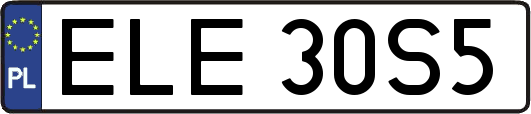 PL

ELE 30S5